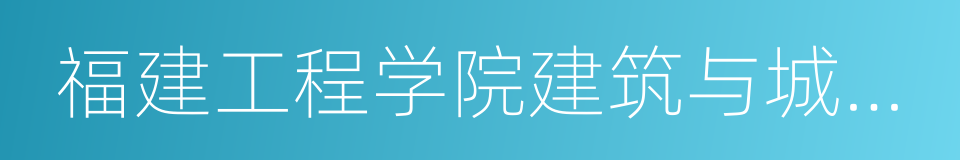 福建工程学院建筑与城...